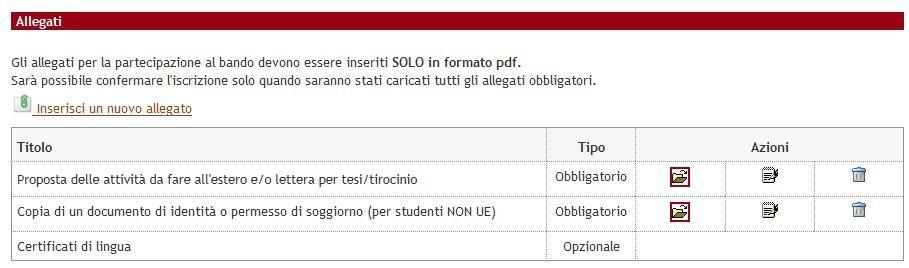 Allegati

Gli allegati per la partecipazione al bando devono essere inseriti SOLO in formato pdf.
Sarà possibile confermare l'iscrizione solo quando saranno stati caricati tutti gli allegati obbligatori.

Inserisci un nuovo allegato

| Titolo | Tipo | Azioni |
|---|---|---|
| Proposta delle attività da fare all'estero e/o lettera per tesi/tirocinio | Obbligatorio | |
| Copia di un documento di identità o permesso di soggiorno (per studenti NON UE) | Obbligatorio | |
| Certificati di lingua | Opzionale | |